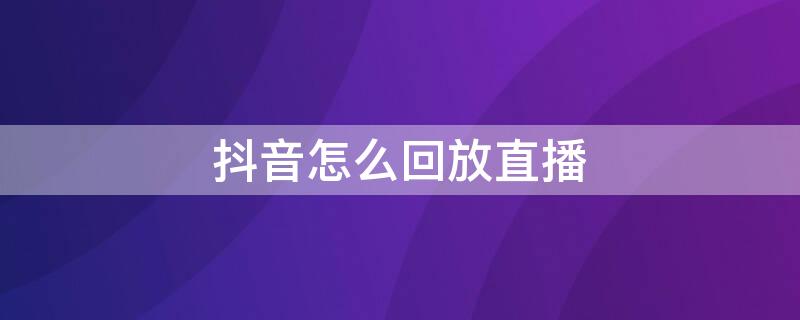 抖音怎么回放直播